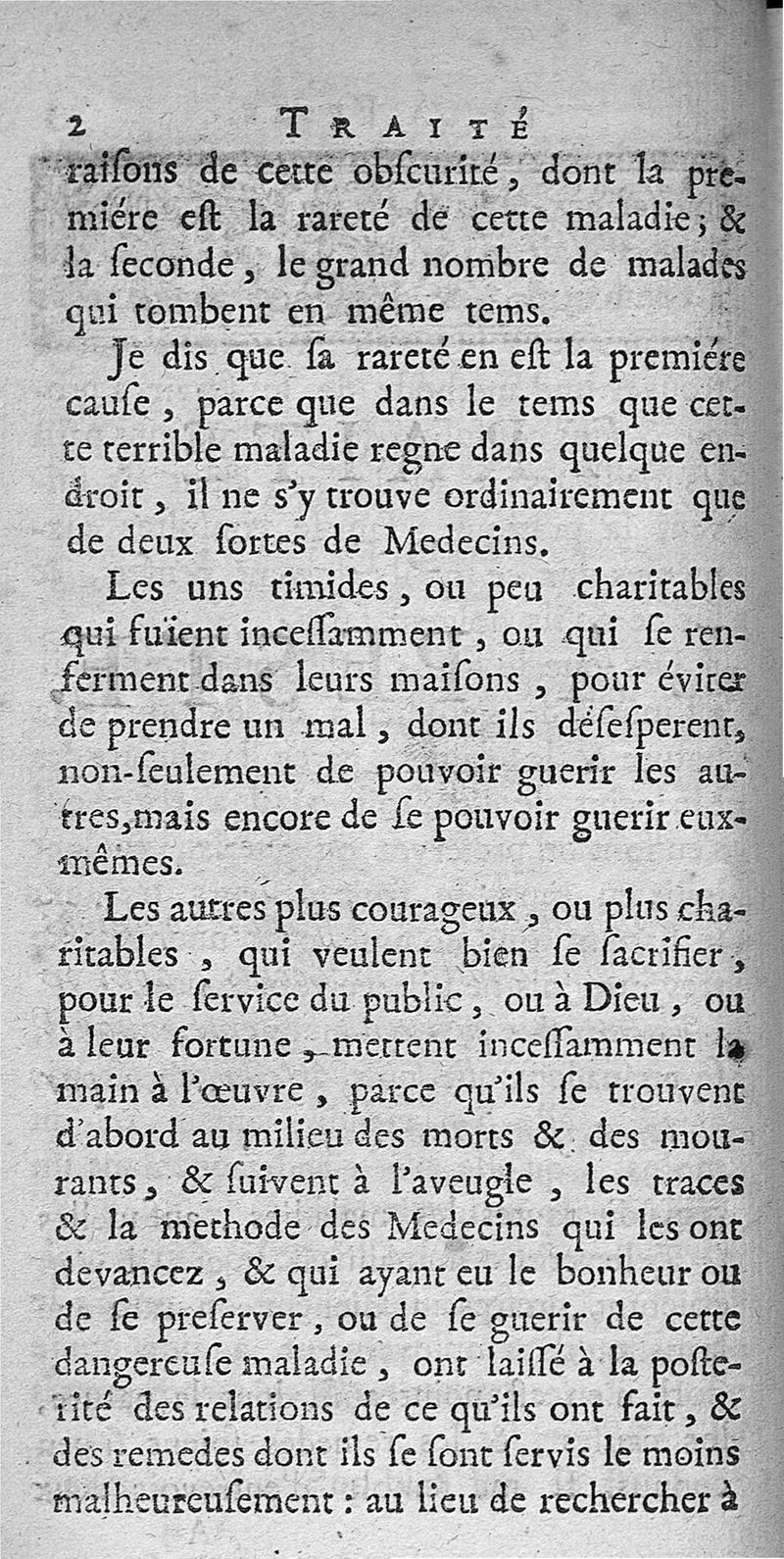 2 TRAITÉ

raiſons de cette obſcurité, dont la premiére eſt la rareté de cette maladie; & la ſeconde, le grand nombre de malades qui tombent en même tems.

Je dis que ſa rareté en eſt la premiére cauſe, parce que dans le tems que cette terrible maladie regne dans quelque endroit, il ne s'y trouve ordinairement que de deux ſortes de Medecins.

Les uns timides, ou peu charitables qui fuïent inceſſamment, ou qui ſe renferment dans leurs maiſons, pour éviter de prendre un mal, dont ils déſeſperent, non-ſeulement de pouvoir guerir les autres, mais encore de ſe pouvoir guerir eux-mêmes.

Les autres plus courageux, ou plus charitables, qui veulent bien ſe ſacrifier, pour le ſervice du public, ou à Dieu, ou à leur fortune, mettent inceſſamment la main à l'œuvre, parce qu'ils ſe trouvent d'abord au milieu des morts & des mourants, & ſuivent à l'aveugle, les traces & la methode des Medecins qui les ont devancez, & qui ayant eu le bonheur ou de ſe preſerver, ou de ſe guerir de cette dangereuſe maladie, ont laiſſé à la poſterité des relations de ce qu'ils ont fait, & des remedes dont ils ſe ſont ſervis le moins malheureuſement: au lieu de rechercher à